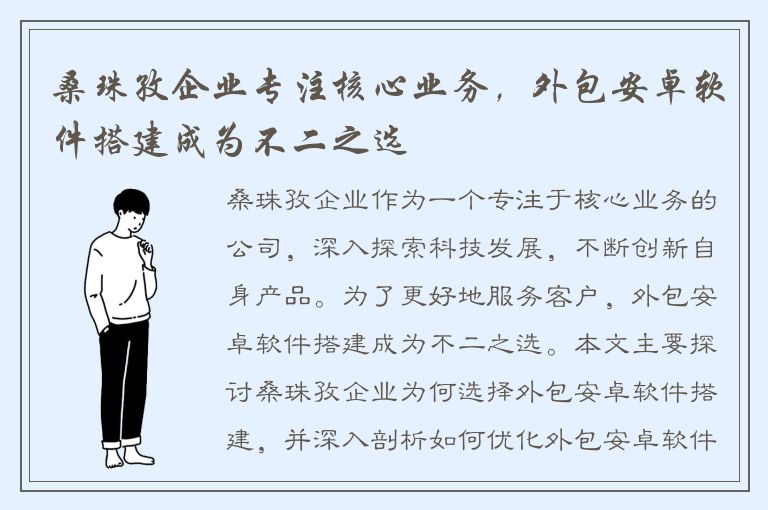 桑珠孜企业专注核心业务，外包安卓软件搭建成为不二之选

桑珠孜企业作为一个专注于核心业务的公司，深入探索科技发展，不断创新自身产品。为了更好地服务客户，外包安卓软件搭建成为不二之选。本文主要探讨桑珠孜企业为何选择外包安卓软件搭建，并深入剖析如何优化外包安卓软件